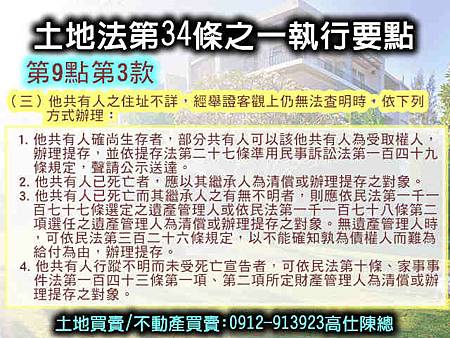 土地法第34條之一執行要點

第9點第3款

（三）他共有人之住址不詳，經舉證客觀上仍無法查明時，依下列方式辦理：

1. 他共有人確尚生存者，部分共有人可以該他共有人為受取權人，辦理提存，並依提存法第二十七條準用民事訴訟法第一百四十九條規定，聲請公示送達。
2. 他共有人已死亡者，應以其繼承人為清償或辦理提存之對象。
3. 他共有人已死亡而其繼承人之有無不明者，則應依民法第一千一百七十七條選定之遺產管理人或依民法第一千一百七十八條第二項選任之遺產管理人為清償或辦理提存之對象。無遺產管理人時，可依民法第三百二十六條規定，以不能確知孰為債權人而難為給付為由，辦理提存。
4. 他共有人行蹤不明而未受死亡宣告者，可依民法第十條、家事事件法第一百四十三條第一項、第二項所定財產管理人為清償或辦理提存之對象。

土地買賣/不動產買賣:0912-913923高仕陳總